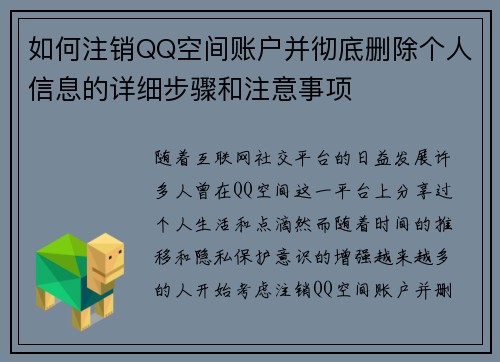 如何注销QQ空间账户并彻底删除个人信息的详细步骤和注意事项

随着互联网社交平台的日益发展许多人曾在QQ空间这一平台上分享过个人生活和点滴然而随着时间的推移和隐私保护意识的增强越来越多的人开始考虑注销QQ空间账户并删